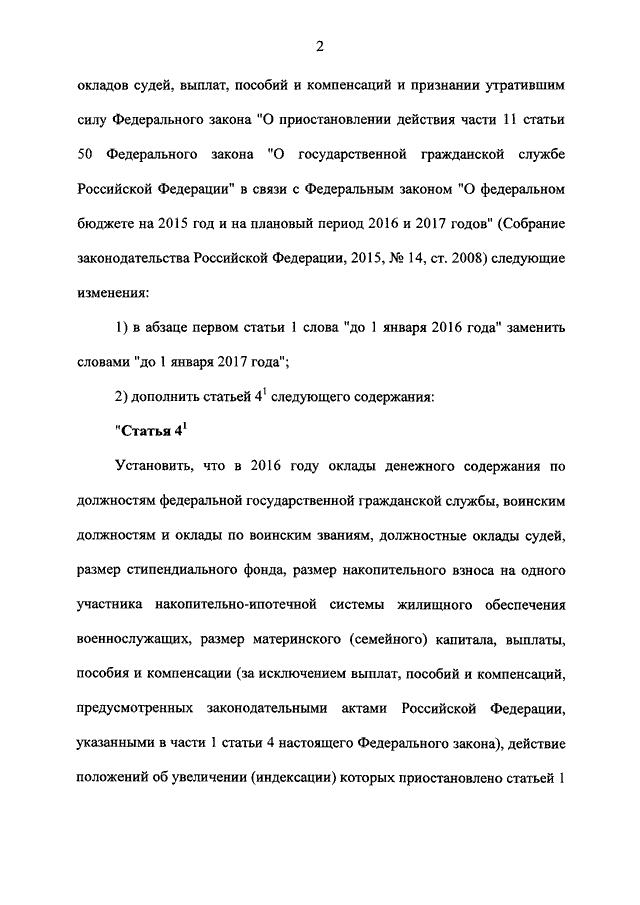 2

окладов судей, выплат, пособий и компенсаций и признании утратившим силу Федерального закона "О приостановлении действия части 11 статьи 50 Федерального закона "О государственной гражданской службе Российской Федерации" в связи с Федеральным законом "О федеральном бюджете на 2015 год и на плановый период 2016 и 2017 годов" (Собрание законодательства Российской Федерации, 2015, № 14, ст. 2008) следующие изменения:

1) в абзаце первом статьи 1 слова "до 1 января 2016 года" заменить словами "до 1 января 2017 года";

2) дополнить статьей $4^1$ следующего содержания:

"Статья $4^1$

Установить, что в 2016 году оклады денежного содержания по должностям федеральной государственной гражданской службы, воинским должностям и оклады по воинским званиям, должностные оклады судей, размер стипендиального фонда, размер накопительного взноса на одного участника накопительно-ипотечной системы жилищного обеспечения военнослужащих, размер материнского (семейного) капитала, выплаты, пособия и компенсации (за исключением выплат, пособий и компенсаций, предусмотренных законодательными актами Российской Федерации, указанными в части 1 статьи 4 настоящего Федерального закона), действие положений об увеличении (индексации) которых приостановлено статьей 1